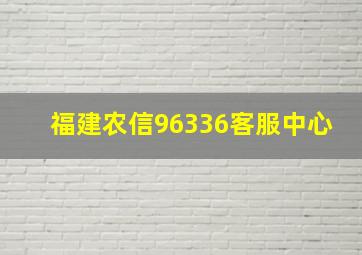 福建农信96336客服中心